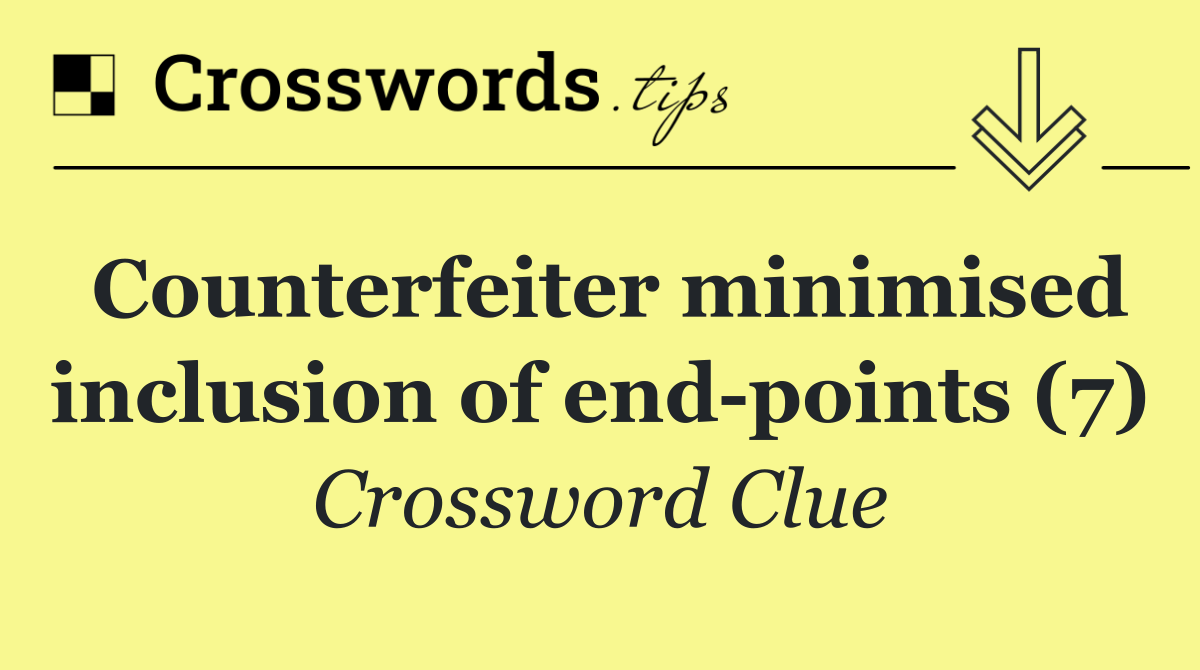 Crosswords.tips

Counterfeiter minimised inclusion of end-points (7)

Crossword Clue